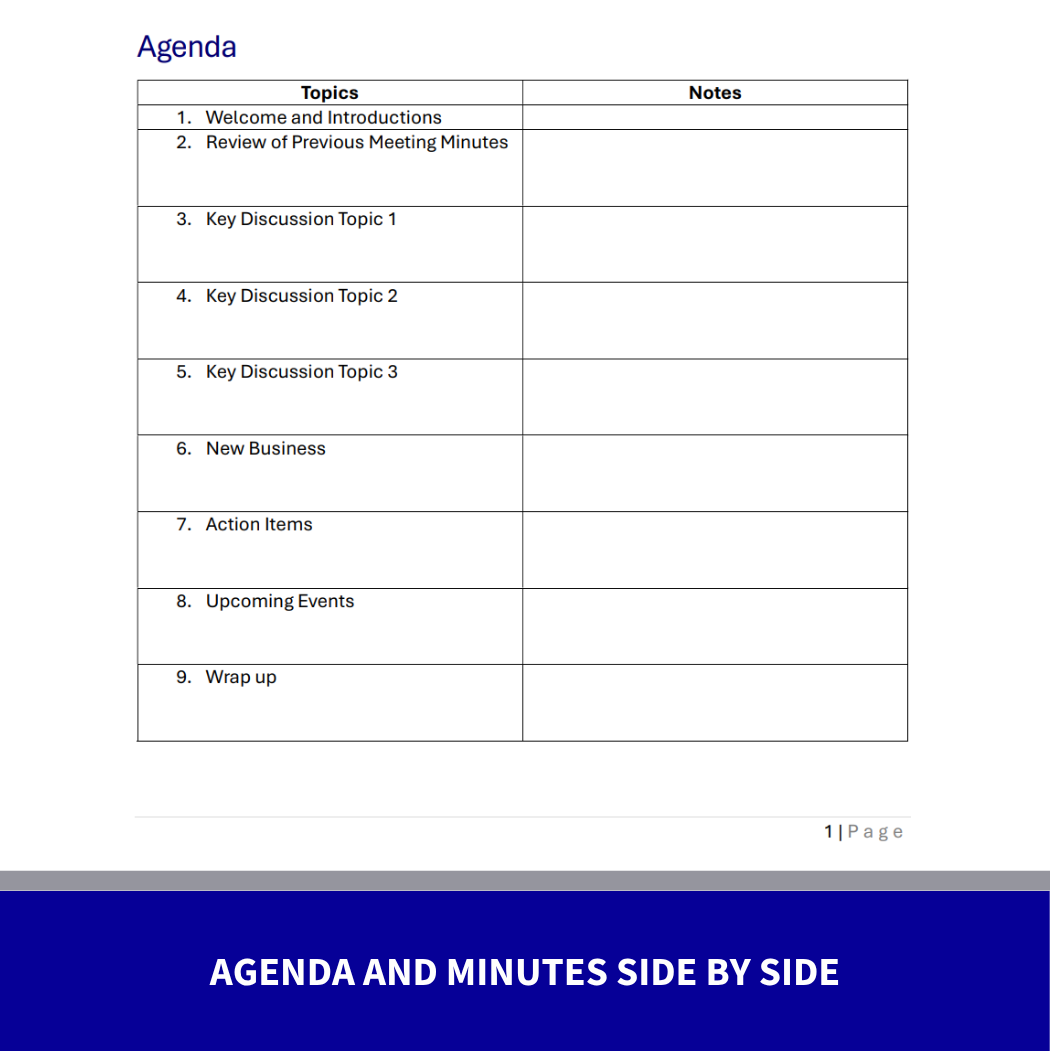 Agenda

| Topics | Notes |
|---|---|
| 1. Welcome and Introductions | |
| 2. Review of Previous Meeting Minutes | |
| 3. Key Discussion Topic 1 | |
| 4. Key Discussion Topic 2 | |
| 5. Key Discussion Topic 3 | |
| 6. New Business | |
| 7. Action Items | |
| 8. Upcoming Events | |
| 9. Wrap up | |

1 | Page

AGENDA AND MINUTES SIDE BY SIDE